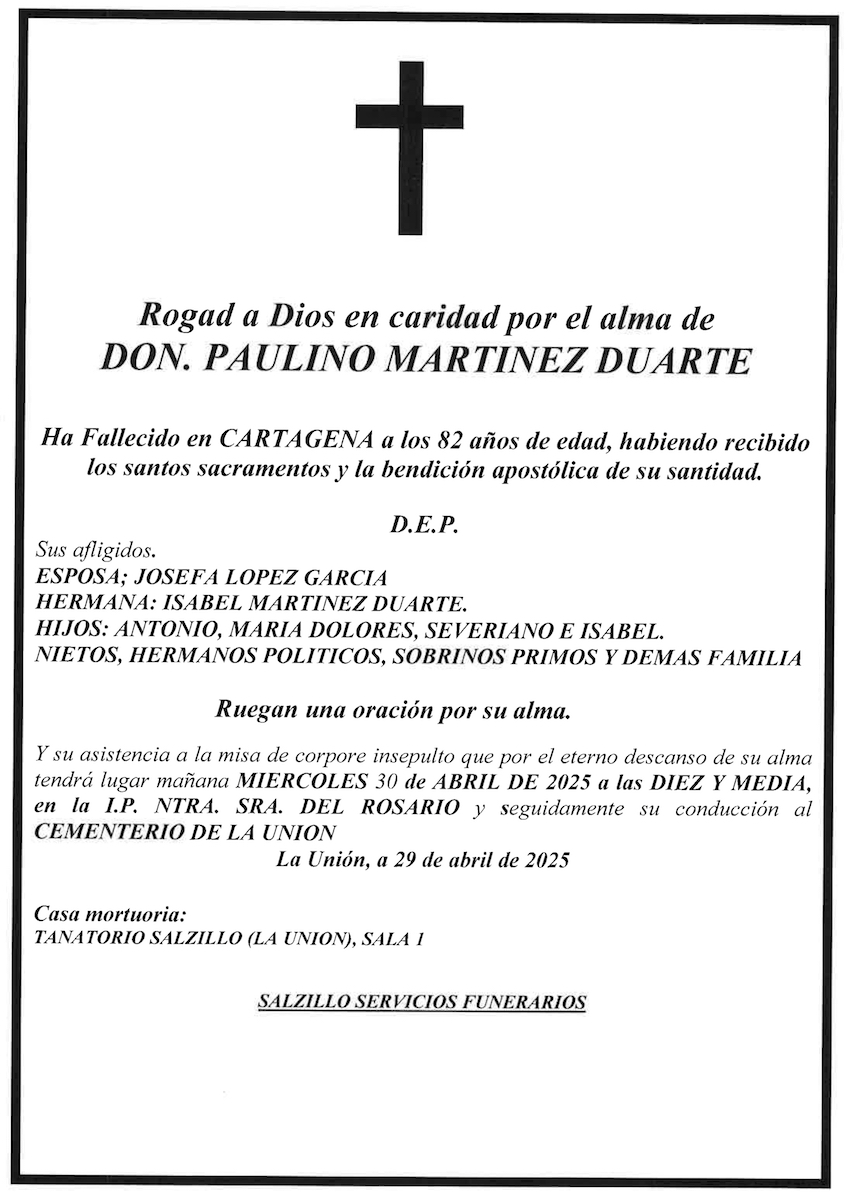 Rogad a Dios en caridad por el alma de
DON. PAULINO MARTINEZ DUARTE

Ha Fallecido en CARTAGENA a los 82 años de edad, habiendo recibido los santos sacramentos y la bendición apostólica de su santidad.

D.E.P.

Sus afligidos.
ESPOSA; JOSEFA LOPEZ GARCIA
HERMANA: ISABEL MARTINEZ DUARTE.
HIJOS: ANTONIO, MARIA DOLORES, SEVERIANO E ISABEL.
NIETOS, HERMANOS POLITICOS, SOBRINOS PRIMOS Y DEMAS FAMILIA

Ruegan una oración por su alma.

Y su asistencia a la misa de corpore insepulto que por el eterno descanso de su alma tendrá lugar mañana MIERCOLES 30 de ABRIL DE 2025 a las DIEZ Y MEDIA, en la I.P. NTRA. SRA. DEL ROSARIO y seguidamente su conducción al CEMENTERIO DE LA UNION

La Unión, a 29 de abril de 2025

Casa mortuoria:
TANATORIO SALZILLO (LA UNION), SALA 1

SALZILLO SERVICIOS FUNERARIOS